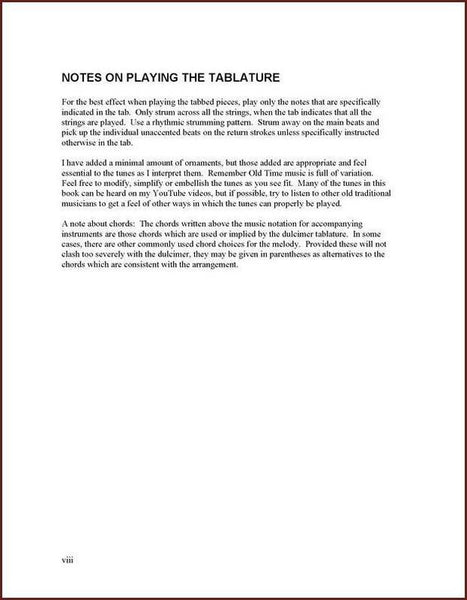 NOTES ON PLAYING THE TABLATURE

For the best effect when playing the tabbed pieces, play only the notes that are specifically indicated in the tab. Only strum across all the strings, when the tab indicates that all the strings are played. Use a rhythmic strumming pattern. Strum away on the main beats and pick up the individual unaccented beats on the return strokes unless specifically instructed otherwise in the tab.

I have added a minimal amount of ornaments, but those added are appropriate and feel essential to the tunes as I interpret them. Remember Old Time music is full of variation. Feel free to modify, simplify or embellish the tunes as you see fit. Many of the tunes in this book can be heard on my YouTube videos, but if possible, try to listen to other old traditional musicians to get a feel of other ways in which the tunes can properly be played.

A note about chords: The chords written above the music notation for accompanying instruments are those chords which are used or implied by the dulcimer tablature. In some cases, there are other commonly used chord choices for the melody. Provided these will not clash too severely with the dulcimer, they may be given in parentheses as alternatives to the chords which are consistent with the arrangement.

viii